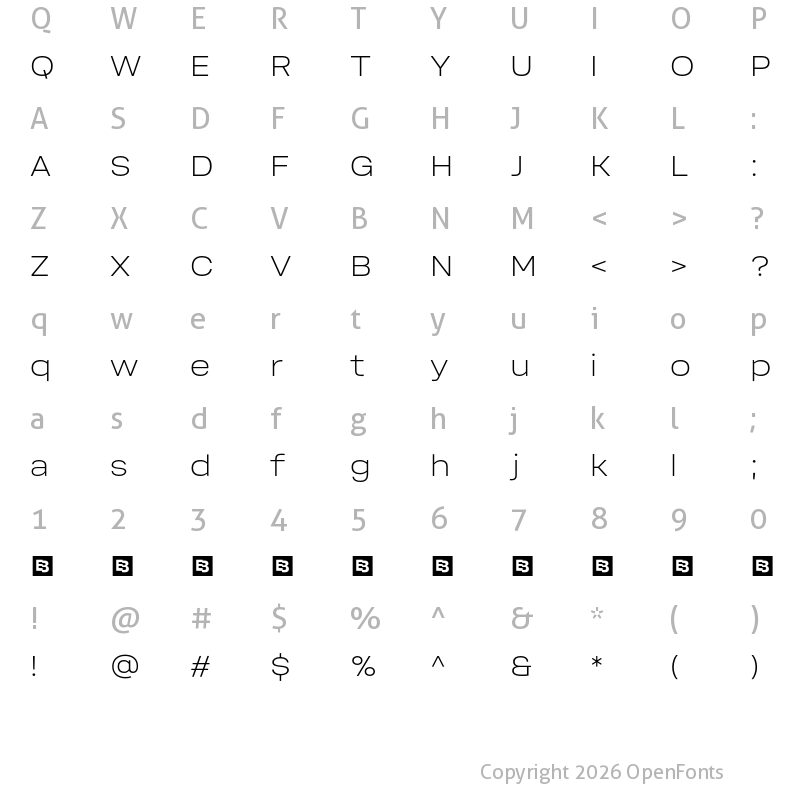 Q W E R T Y U I O P
Q W E R T Y U I O P
A S D F G H J K L :
A S D F G H J K L :
Z X C V B N M < > ?
Z X C V B N M < > ?
q w e r t y u i o p
q w e r t y u i o p
a s d f g h j k l ;
a s d f g h j k l ;
1 2 3 4 5 6 7 8 9 0
! @ # $ % ^ & * ( )
! @ # $ % ^ & * ( )

Copyright 2026 OpenFonts